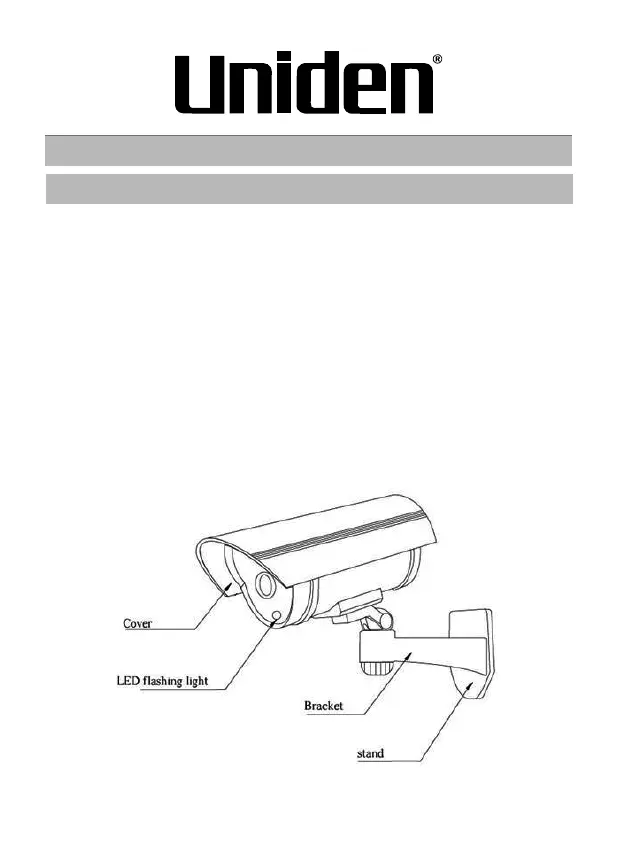 Uniden®

Cover

LED flashing light

Bracket

stand